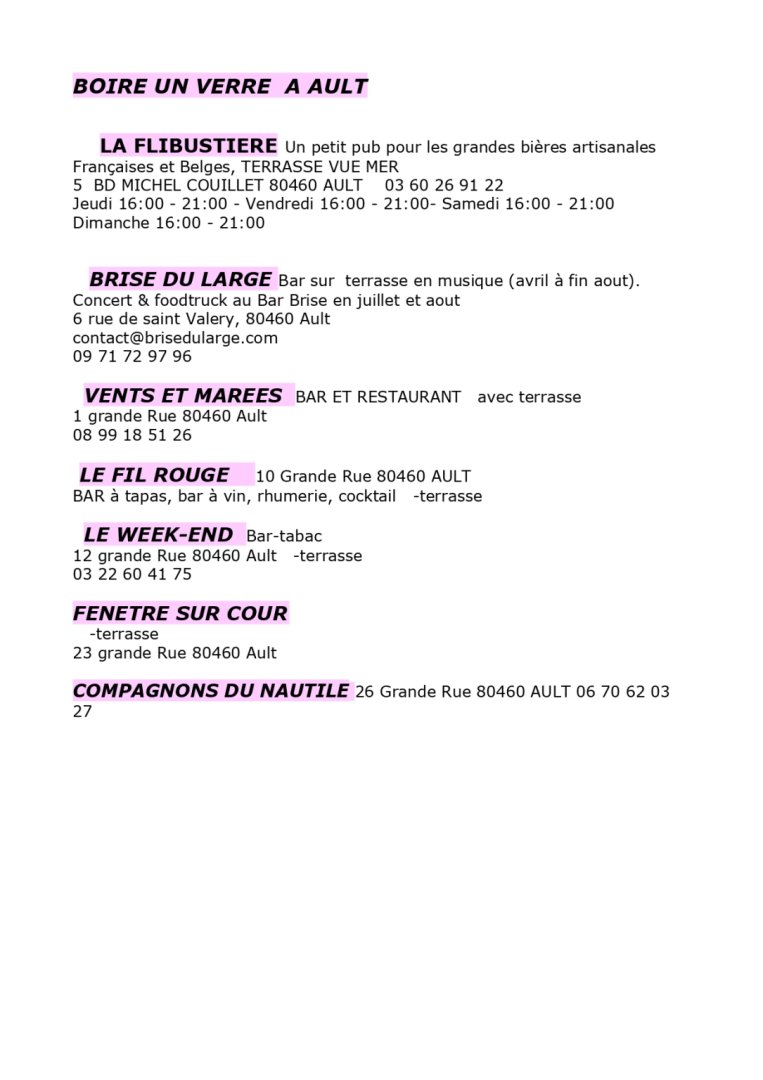 BOIRE UN VERRE A AULT

LA FLIBUSTIERE Un petit pub pour les grandes bières artisanales Françaises et Belges, TERRASSE VUE MER
5 BD MICHEL COUILLET 80460 AULT 03 60 26 91 22
Jeudi 16:00 - 21:00 - Vendredi 16:00 - 21:00- Samedi 16:00 - 21:00
Dimanche 16:00 - 21:00

BRISE DU LARGE Bar sur terrasse en musique (avril à fin aout).
Concert & foodtruck au Bar Brise en juillet et aout
6 rue de saint Valery, 80460 Ault
contact@brisedularge.com
09 71 72 97 96

VENTS ET MAREES BAR ET RESTAURANT avec terrasse
1 grande Rue 80460 Ault
08 99 18 51 26

LE FIL ROUGE 10 Grande Rue 80460 AULT
BAR à tapas, bar à vin, rhumerie, cocktail -terrasse

LE WEEK-END Bar-tabac
12 grande Rue 80460 Ault -terrasse
03 22 60 41 75

FENETRE SUR COUR
-terrasse
23 grande Rue 80460 Ault

COMPAGNONS DU NAUTILE 26 Grande Rue 80460 AULT 06 70 62 03 27